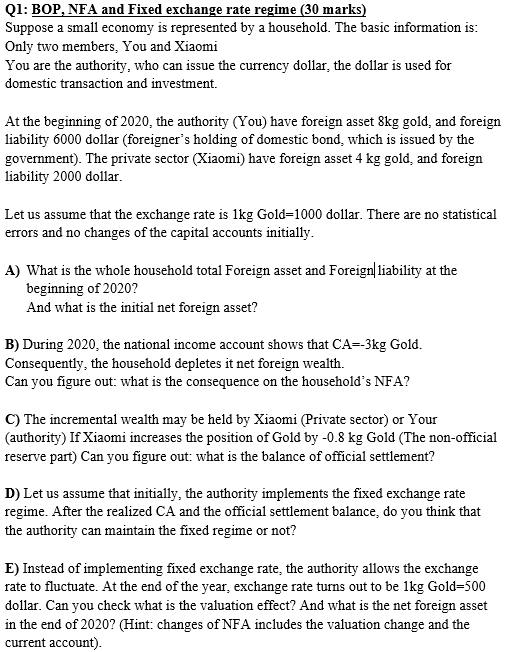 Q1: BOP, NFA and Fixed exchange rate regime (30 marks)
Suppose a small economy is represented by a household. The basic information is:
Only two members, You and Xiaomi
You are the authority, who can issue the currency dollar, the dollar is used for domestic transaction and investment.

At the beginning of 2020, the authority (You) have foreign asset 8kg gold, and foreign liability 6000 dollar (foreigner's holding of domestic bond, which is issued by the government). The private sector (Xiaomi) have foreign asset 4 kg gold, and foreign liability 2000 dollar.

Let us assume that the exchange rate is 1kg Gold=1000 dollar. There are no statistical errors and no changes of the capital accounts initially.

A) What is the whole household total Foreign asset and Foreign liability at the beginning of 2020?
And what is the initial net foreign asset?

B) During 2020, the national income account shows that CA=-3kg Gold. Consequently, the household depletes it net foreign wealth.
Can you figure out: what is the consequence on the household's NFA?

C) The incremental wealth may be held by Xiaomi (Private sector) or Your (authority) If Xiaomi increases the position of Gold by -0.8 kg Gold (The non-official reserve part) Can you figure out: what is the balance of official settlement?

D) Let us assume that initially, the authority implements the fixed exchange rate regime. After the realized CA and the official settlement balance, do you think that the authority can maintain the fixed regime or not?

E) Instead of implementing fixed exchange rate, the authority allows the exchange rate to fluctuate. At the end of the year, exchange rate turns out to be 1kg Gold=500 dollar. Can you check what is the valuation effect? And what is the net foreign asset in the end of 2020? (Hint: changes of NFA includes the valuation change and the current account).